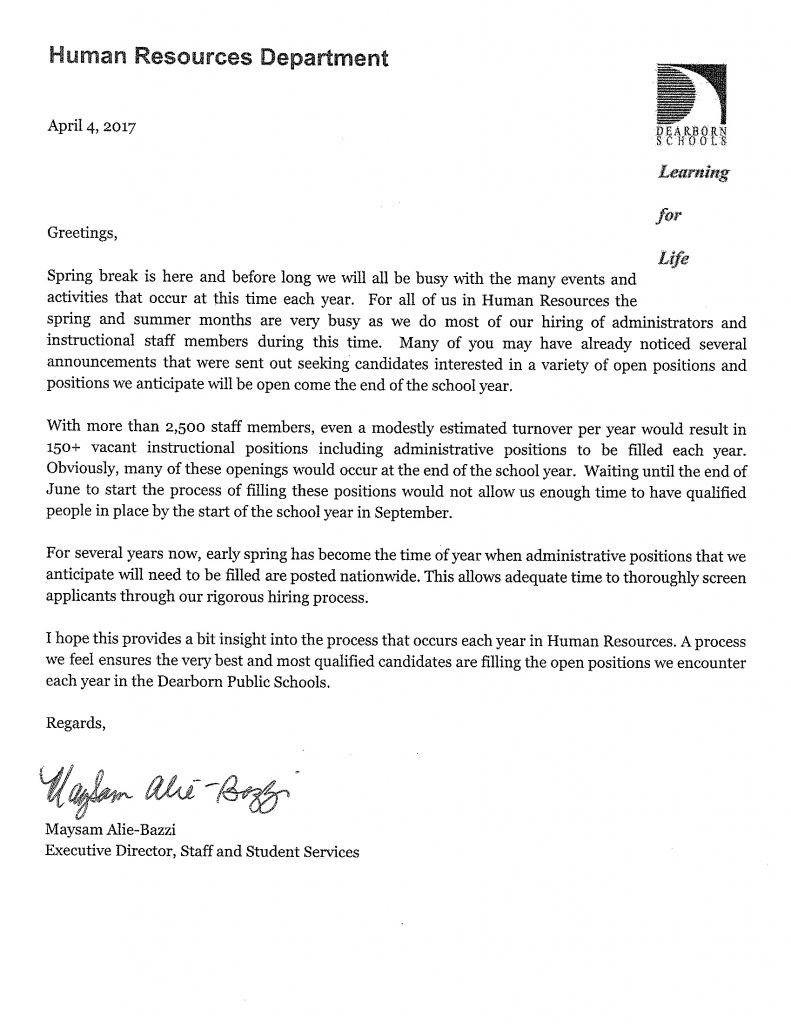 Human Resources Department

April 4, 2017

DEARBORN SCHOOLS

Learning

for

Life

Greetings,

Spring break is here and before long we will all be busy with the many events and activities that occur at this time each year. For all of us in Human Resources the spring and summer months are very busy as we do most of our hiring of administrators and instructional staff members during this time. Many of you may have already noticed several announcements that were sent out seeking candidates interested in a variety of open positions and positions we anticipate will be open come the end of the school year.

With more than 2,500 staff members, even a modestly estimated turnover per year would result in 150+ vacant instructional positions including administrative positions to be filled each year. Obviously, many of these openings would occur at the end of the school year. Waiting until the end of June to start the process of filling these positions would not allow us enough time to have qualified people in place by the start of the school year in September.

For several years now, early spring has become the time of year when administrative positions that we anticipate will need to be filled are posted nationwide. This allows adequate time to thoroughly screen applicants through our rigorous hiring process.

I hope this provides a bit insight into the process that occurs each year in Human Resources. A process we feel ensures the very best and most qualified candidates are filling the open positions we encounter each year in the Dearborn Public Schools.

Regards,

Maysam Alie-Bazzi

Maysam Alie-Bazzi
Executive Director, Staff and Student Services